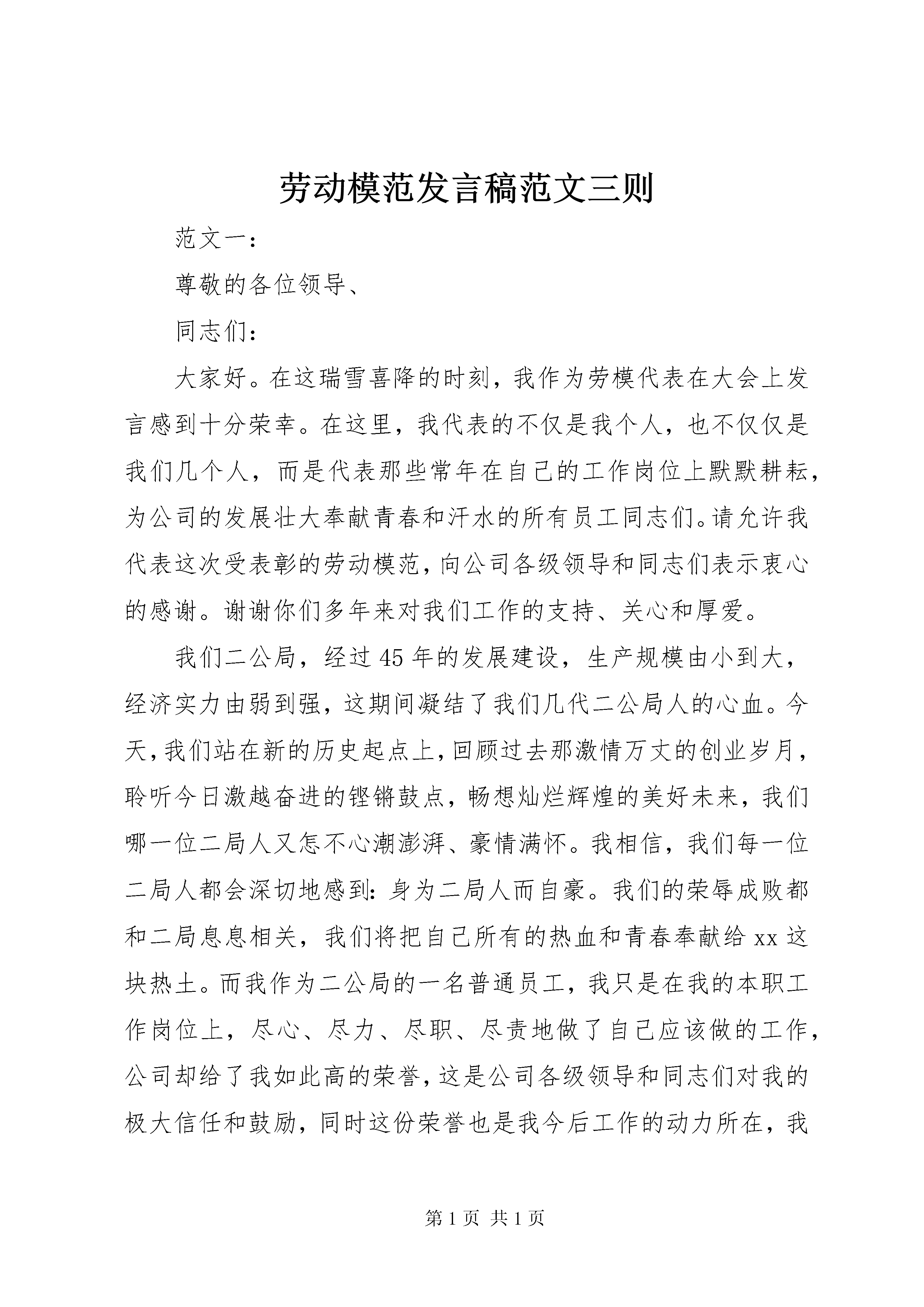 劳动模范发言稿范文三则

范文一：

尊敬的各位领导、

同志们：

大家好。在这瑞雪喜降的时刻，我作为劳模代表在大会上发言感到十分荣幸。在这里，我代表的不仅是我个人，也不仅仅是我们几个人，而是代表那些常年在自己的工作岗位上默默耕耘，为公司的发展壮大奉献青春和汗水的所有员工同志们。请允许我代表这次受表彰的劳动模范，向公司各级领导和同志们表示衷心的感谢。谢谢你们多年来对我们工作的支持、关心和厚爱。

我们二公局，经过45年的发展建设，生产规模由小到大，经济实力由弱到强，这期间凝结了我们几代二公局人的心血。今天，我们站在新的历史起点上，回顾过去那激情万丈的创业岁月，聆听今日激越奋进的铿锵鼓点，畅想灿烂辉煌的美好未来，我们哪一位二局人又怎不心潮澎湃、豪情满怀。我相信，我们每一位二局人都会深切地感到：身为二局人而自豪。我们的荣辱成败都和二局息息相关，我们将把自己所有的热血和青春奉献给xx这块热土。而我作为二公局的一名普通员工，我只是在我的本职工作岗位上，尽心、尽力、尽职、尽责地做了自己应该做的工作，公司却给了我如此高的荣誉，这是公司各级领导和同志们对我的极大信任和鼓励，同时这份荣誉也是我今后工作的动力所在，我

第1页 共1页